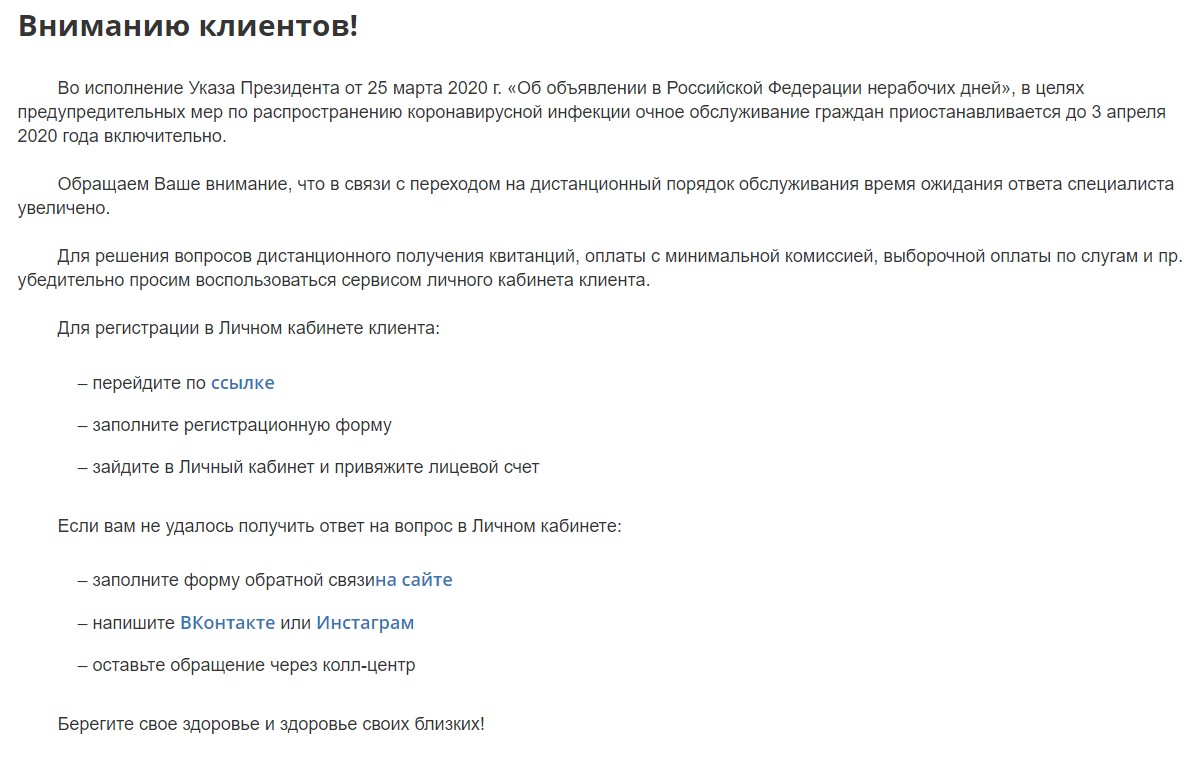 Вниманию клиентов!

Во исполнение Указа Президента от 25 марта 2020 г. «Об объявлении в Российской Федерации нерабочих дней», в целях предупредительных мер по распространению коронавирусной инфекции очное обслуживание граждан приостанавливается до 3 апреля 2020 года включительно.

Обращаем Ваше внимание, что в связи с переходом на дистанционный порядок обслуживания время ожидания ответа специалиста увеличено.

Для решения вопросов дистанционного получения квитанций, оплаты с минимальной комиссией, выборочной оплаты по слугам и пр. убедительно просим воспользоваться сервисом личного кабинета клиента.

Для регистрации в Личном кабинете клиента:

– перейдите по ссылке

– заполните регистрационную форму

– зайдите в Личный кабинет и привяжите лицевой счет

Если вам не удалось получить ответ на вопрос в Личном кабинете:

– заполните форму обратной связина сайте

– напишите ВКонтакте или Инстаграм

– оставьте обращение через колл-центр

Берегите свое здоровье и здоровье своих близких!